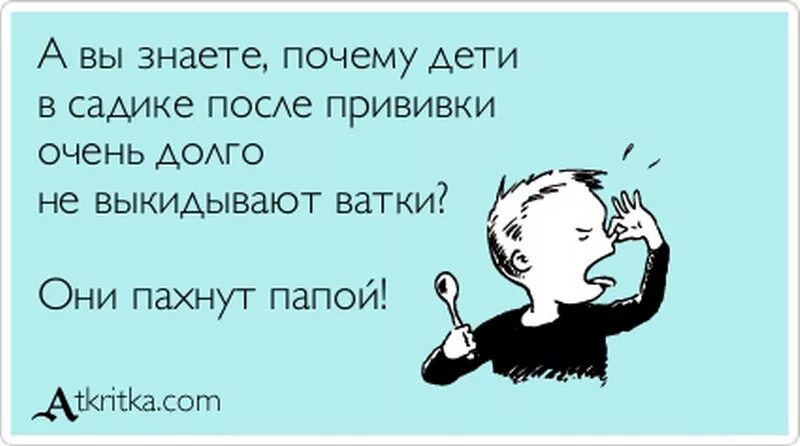 А вы знаете, почему дети в садике после прививки очень долго не выкидывают ватки?

Они пахнут папой!

Atkritka.com